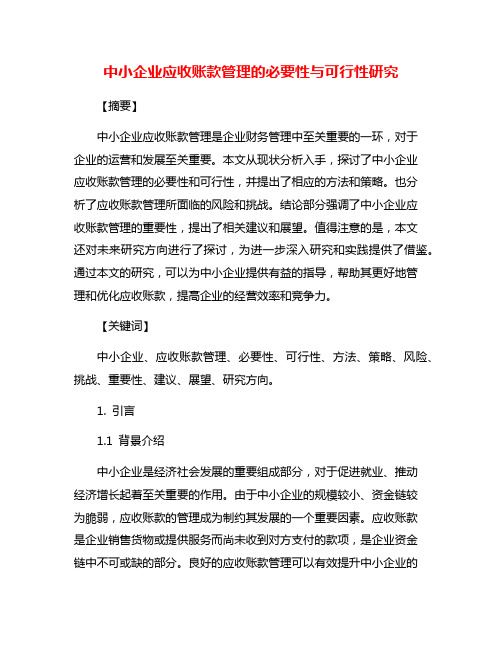 中小企业应收账款管理的必要性与可行性研究

【摘要】

中小企业应收账款管理是企业财务管理中至关重要的一环，对于企业的运营和发展至关重要。本文从现状分析入手，探讨了中小企业应收账款管理的必要性和可行性，并提出了相应的方法和策略。也分析了应收账款管理所面临的风险和挑战。结论部分强调了中小企业应收账款管理的重要性，提出了相关建议和展望。值得注意的是，本文还对未来研究方向进行了探讨，为进一步深入研究和实践提供了借鉴。通过本文的研究，可以为中小企业提供有益的指导，帮助其更好地管理和优化应收账款，提高企业的经营效率和竞争力。

【关键词】

中小企业、应收账款管理、必要性、可行性、方法、策略、风险、挑战、重要性、建议、展望、研究方向。

1. 引言

1.1 背景介绍

中小企业是经济社会发展的重要组成部分，对于促进就业、推动经济增长起着至关重要的作用。由于中小企业的规模较小、资金链较为脆弱，应收账款的管理成为制约其发展的一个重要因素。应收账款是企业销售货物或提供服务而尚未收到对方支付的款项，是企业资金链中不可或缺的部分。良好的应收账款管理可以有效提升中小企业的